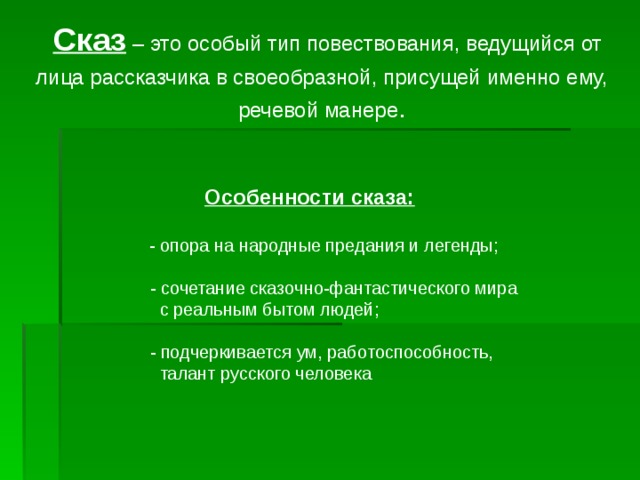 Сказ – это особый тип повествования, ведущийся от лица рассказчика в своеобразной, присущей именно ему, речевой манере.

Особенности сказа:

- опора на народные предания и легенды;

- сочетание сказочно-фантастического мира с реальным бытом людей;

- подчеркивается ум, работоспособность, талант русского человека